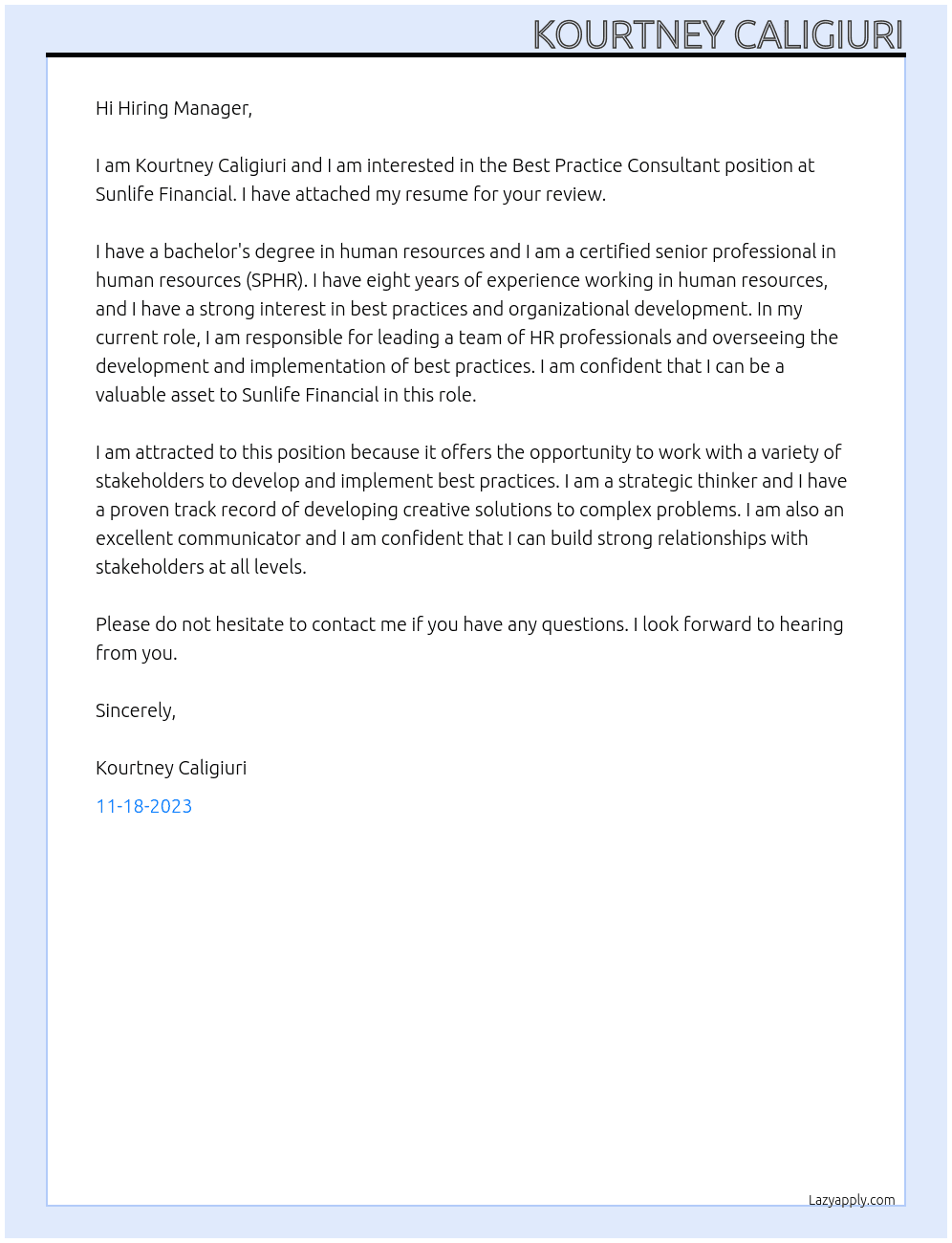 KOURTNEY CALIGIURI

Hi Hiring Manager,

I am Kourtney Caligiuri and I am interested in the Best Practice Consultant position at Sunlife Financial. I have attached my resume for your review.

I have a bachelor's degree in human resources and I am a certified senior professional in human resources (SPHR). I have eight years of experience working in human resources, and I have a strong interest in best practices and organizational development. In my current role, I am responsible for leading a team of HR professionals and overseeing the development and implementation of best practices. I am confident that I can be a valuable asset to Sunlife Financial in this role.

I am attracted to this position because it offers the opportunity to work with a variety of stakeholders to develop and implement best practices. I am a strategic thinker and I have a proven track record of developing creative solutions to complex problems. I am also an excellent communicator and I am confident that I can build strong relationships with stakeholders at all levels.

Please do not hesitate to contact me if you have any questions. I look forward to hearing from you.

Sincerely,

Kourtney Caligiuri

11-18-2023

Lazyapply.com